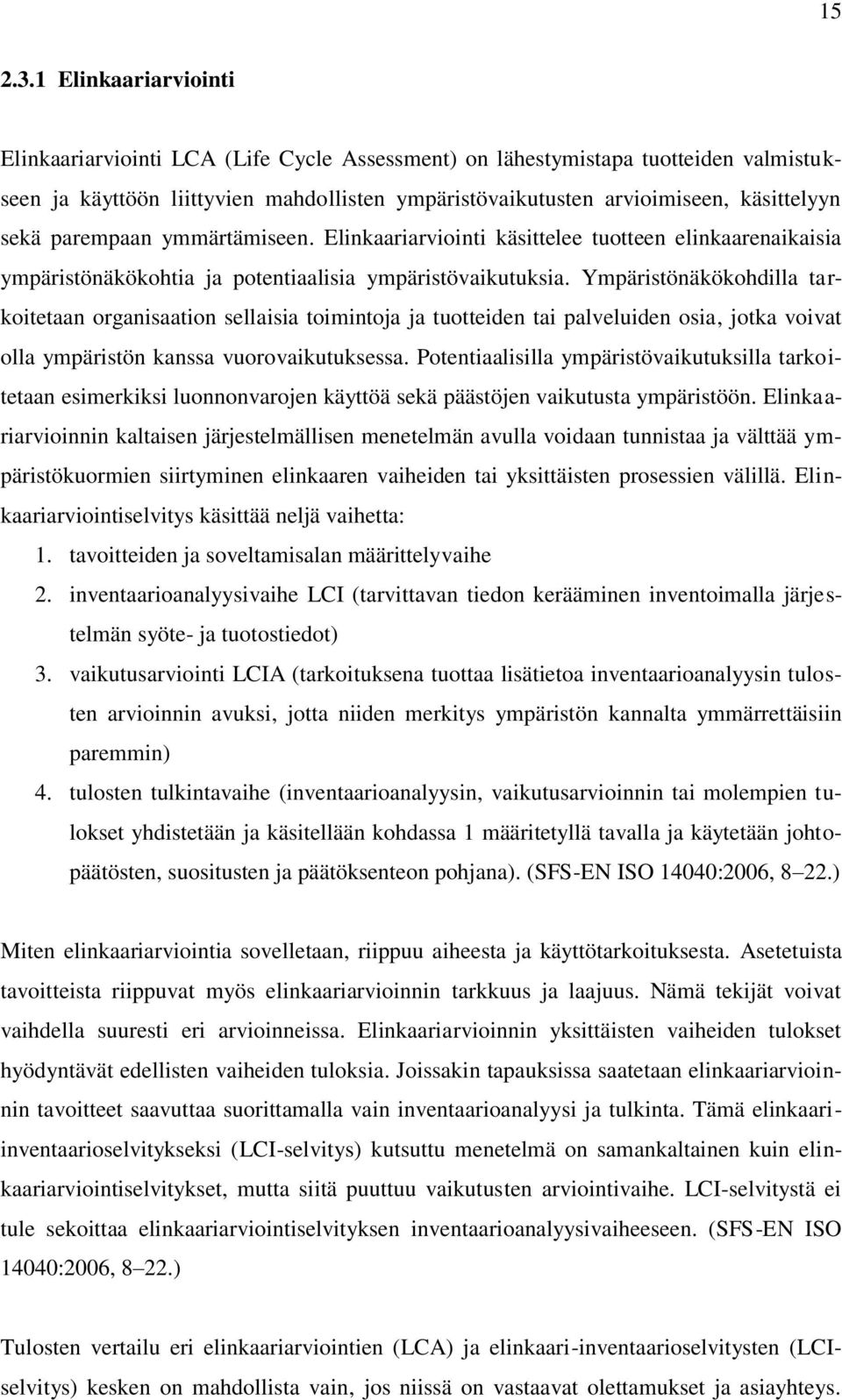 15

2.3.1 Elinkaariarviointi

Elinkaariarviointi LCA (Life Cycle Assessment) on lähestymistapa tuotteiden valmistukseen ja käyttöön liittyvien mahdollisten ympäristövaikutusten arvioimiseen, käsittelyyn sekä parempaan ymmärtämiseen. Elinkaariarviointi käsittelee tuotteen elinkaarenaikaisia ympäristönäkökohtia ja potentiaalisia ympäristövaikutuksia. Ympäristönäkökohdilla tarkoitetaan organisaation sellaisia toimintoja ja tuotteiden tai palveluiden osia, jotka voivat olla ympäristön kanssa vuorovaikutuksessa. Potentiaalisilla ympäristövaikutuksilla tarkoitetaan esimerkiksi luonnonvarojen käyttöä sekä päästöjen vaikutusta ympäristöön. Elinkaariarvioinnin kaltaisen järjestelmällisen menetelmän avulla voidaan tunnistaa ja välttää ympäristökuormien siirtyminen elinkaaren vaiheiden tai yksittäisten prosessien välillä. Elinkaariarviointiselvitys käsittää neljä vaihetta:
1. tavoitteiden ja soveltamisalan määrittelyvaihe
2. inventaarioanalyysivaihe LCI (tarvittavan tiedon kerääminen inventoimalla järjestelmän syöte- ja tuotostiedot)
3. vaikutusarviointi LCIA (tarkoituksena tuottaa lisätietoa inventaarioanalyysin tulosten arvioinnin avuksi, jotta niiden merkitys ympäristön kannalta ymmärrettäisiin paremmin)
4. tulosten tulkintavaihe (inventaarioanalyysin, vaikutusarvioinnin tai molempien tulokset yhdistetään ja käsitellään kohdassa 1 määritetyllä tavalla ja käytetään johtopäätösten, suositusten ja päätöksenteon pohjana). (SFS-EN ISO 14040:2006, 8–22.)

Miten elinkaariarviointia sovelletaan, riippuu aiheesta ja käyttötarkoituksesta. Asetetuista tavoitteista riippuvat myös elinkaariarvioinnin tarkkuus ja laajuus. Nämä tekijät voivat vaihdella suuresti eri arvioinneissa. Elinkaariarvioinnin yksittäisten vaiheiden tulokset hyödyntävät edellisten vaiheiden tuloksia. Joissakin tapauksissa saatetaan elinkaariarvioinnin tavoitteet saavuttaa suorittamalla vain inventaarioanalyysi ja tulkinta. Tämä elinkaari-inventaarioselvitykseksi (LCI-selvitys) kutsuttu menetelmä on samankaltainen kuin elinkaariarviointiselvitykset, mutta siitä puuttuu vaikutusten arviointivaihe. LCI-selvitystä ei tule sekoittaa elinkaariarviointiselvityksen inventaarioanalyysivaiheeseen. (SFS-EN ISO 14040:2006, 8–22.)

Tulosten vertailu eri elinkaariarviointien (LCA) ja elinkaari-inventaarioselvitysten (LCI-selvitys) kesken on mahdollista vain, jos niissä on vastaavat olettamukset ja asiayhteys.